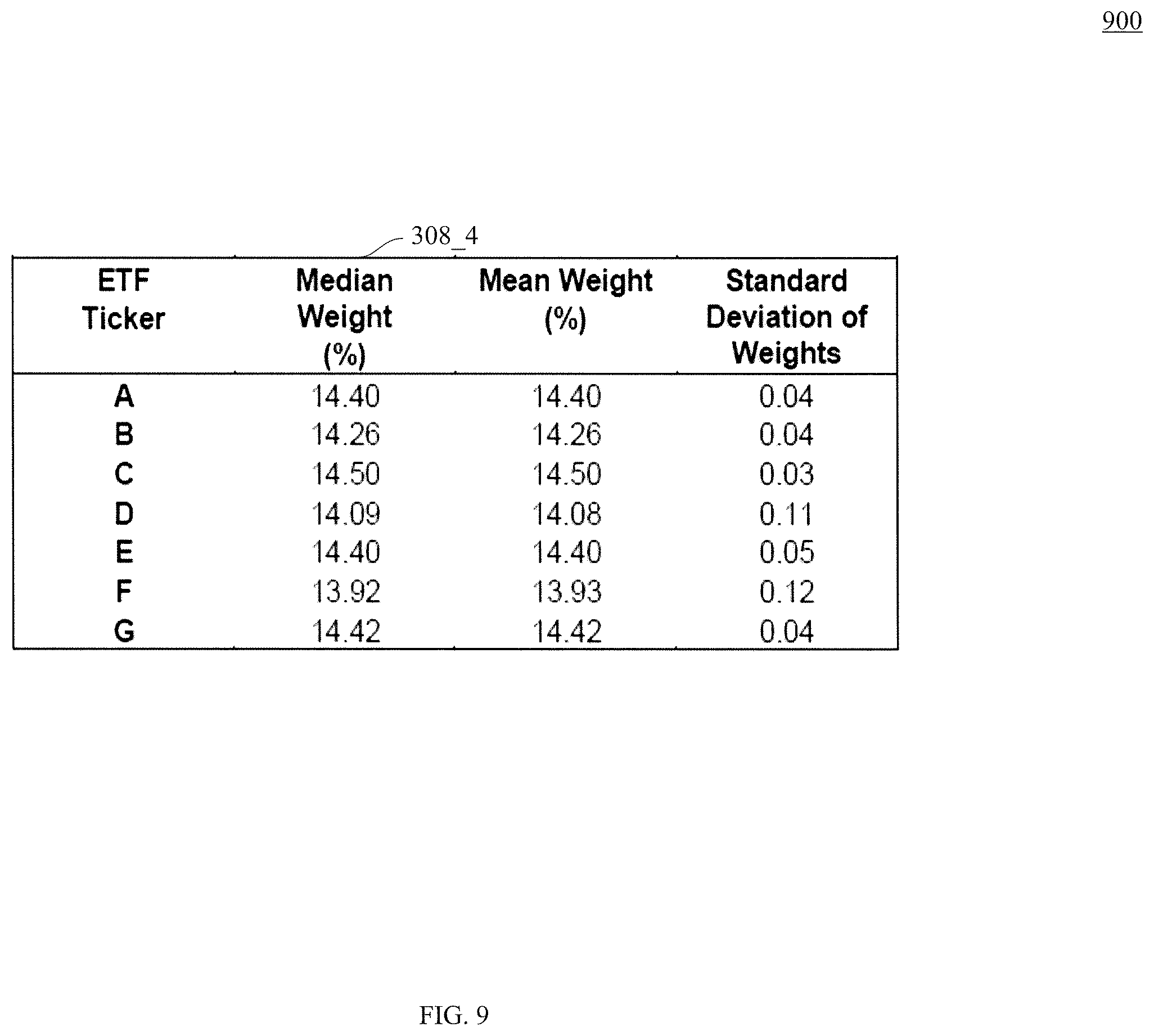 900

308_4

| ETF Ticker | Median Weight (%) | Mean Weight (%) | Standard Deviation of Weights |
|---|---|---|---|
| A | 14.40 | 14.40 | 0.04 |
| B | 14.26 | 14.26 | 0.04 |
| C | 14.50 | 14.50 | 0.03 |
| D | 14.09 | 14.08 | 0.11 |
| E | 14.40 | 14.40 | 0.05 |
| F | 13.92 | 13.93 | 0.12 |
| G | 14.42 | 14.42 | 0.04 |

FIG. 9